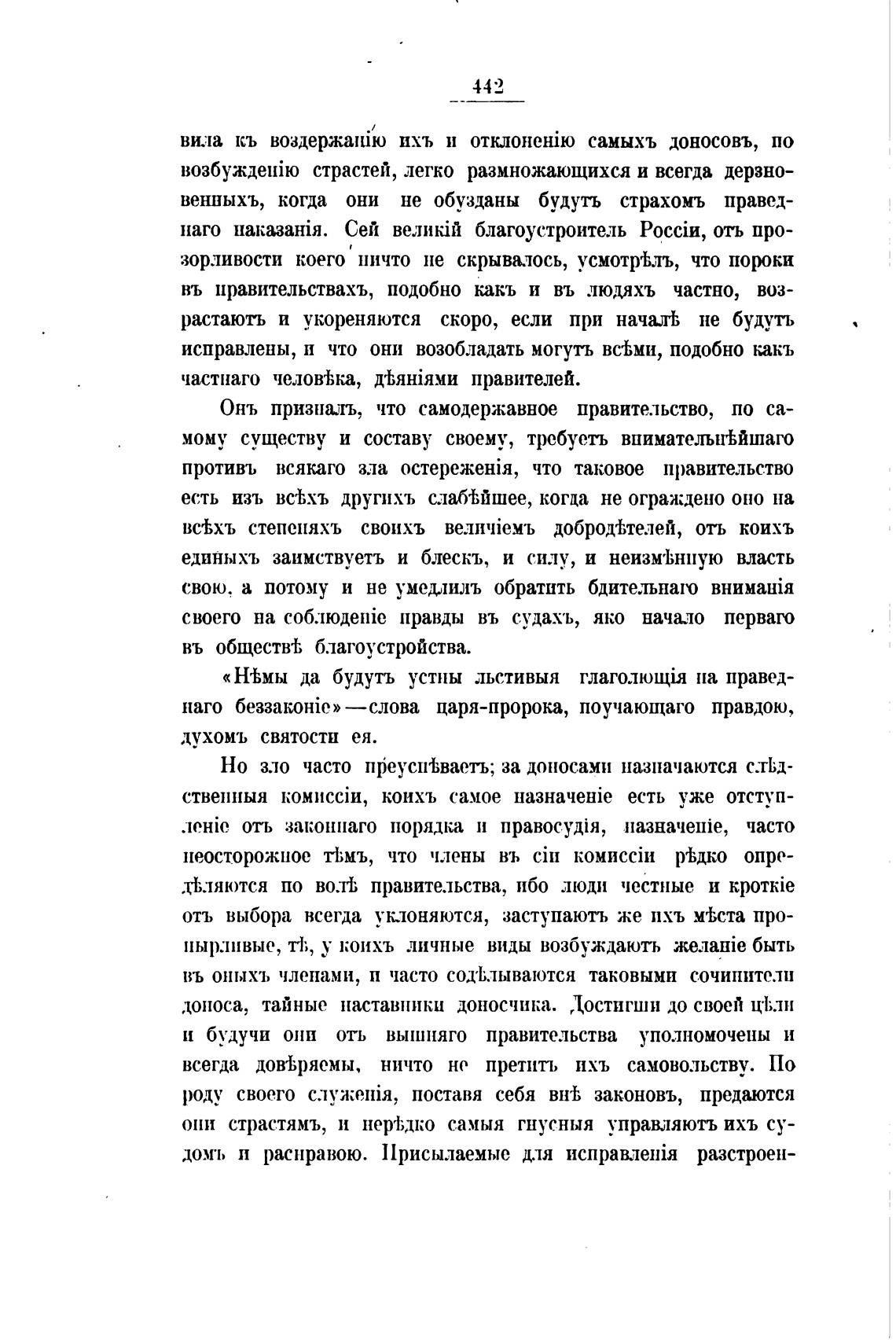 442

вила къ воздержанію ихъ и отклоненію самыхъ доносовъ, по возбужденію страстей, легко размножающихся и всегда дерзновенныхъ, когда они не обузданы будутъ страхомъ праведнаго наказанія. Сей великій благоустроитель Россіи, отъ прозорливости коего ничто не скрывалось, усмотрѣлъ, что пороки въ правительствахъ, подобно какъ и въ людяхъ частно, возрастаютъ и укореняются скоро, если при началѣ не будутъ исправлены, и что они возобладать могутъ всѣми, подобно какъ частнаго человѣка, дѣяніями правителей.

Онъ призналъ, что самодержавное правительство, по самому существу и составу своему, требуетъ внимательнѣйшаго противъ всякаго зла остереженія, что таковое правительство есть изъ всѣхъ другихъ слабѣйшее, когда не ограждено оно на всѣхъ степеняхъ своихъ величіемъ добродѣтелей, отъ коихъ единыхъ заимствуетъ и блескъ, и силу, и неизмѣнную власть свою, а потому и не умедлилъ обратить бдительнаго вниманія своего на соблюденіе правды въ судахъ, яко начало перваго въ обществѣ благоустройства.

«Нѣмы да будутъ устны льстивыя глаголющія на праведнаго беззаконіе»—слова царя-пророка, поучающаго правдою, духомъ святости ея.

Но зло часто преуспѣваетъ; за доносами назначаются слѣдственныя комиссіи, коихъ самое назначеніе есть уже отступленіе отъ законнаго порядка и правосудія, назначеніе, часто неосторожное тѣмъ, что члены въ сіи комиссіи рѣдко опредѣляются по волѣ правительства, ибо люди честные и кроткіе отъ выбора всегда уклоняются, заступаютъ же ихъ мѣста пронырливые, тѣ, у коихъ личные виды возбуждаютъ желаніе быть въ оныхъ членами, и часто содѣлываются таковыми сочинители доноса, тайные наставники доносчика. Достигши до своей цѣли и будучи они отъ вышняго правительства уполномочены и всегда довѣряемы, ничто не претитъ ихъ самовольству. По роду своего служенія, поставя себя внѣ законовъ, предаются они страстямъ, и нерѣдко самыя гнусныя управляютъ ихъ судомъ и расправою. Присылаемые для исправленія разстроен-